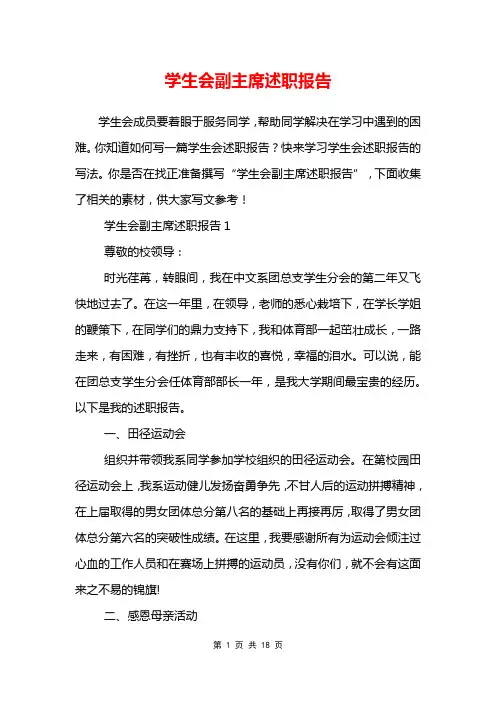 学生会副主席述职报告

学生会成员要着眼于服务同学，帮助同学解决在学习中遇到的困难。你知道如何写一篇学生会述职报告？快来学习学生会述职报告的写法。你是否在找正准备撰写“学生会副主席述职报告”，下面收集了相关的素材，供大家写文参考！

学生会副主席述职报告 1

尊敬的校领导：

时光荏苒，转眼间，我在中文系团总支学生分会的第二年又飞快地过去了。在这一年里，在领导，老师的悉心栽培下，在学长学姐的鞭策下，在同学们的鼎力支持下，我和体育部一起茁壮成长，一路走来，有困难，有挫折，也有丰收的喜悦，幸福的泪水。可以说，能在团总支学生分会任体育部部长一年，是我大学期间最宝贵的经历。以下是我的述职报告。

一、田径运动会

组织并带领我系同学参加学校组织的田径运动会。在第校园田径运动会上，我系运动健儿发扬奋勇争先，不甘人后的运动拼搏精神，在上届取得的男女团体总分第八名的基础上再接再厉，取得了男女团体总分第六名的突破性成绩。在这里，我要感谢所有为运动会倾注过心血的工作人员和在赛场上拼搏的运动员，没有你们，就不会有这面来之不易的锦旗!

二、感恩母亲活动

第 1 页 共 18 页